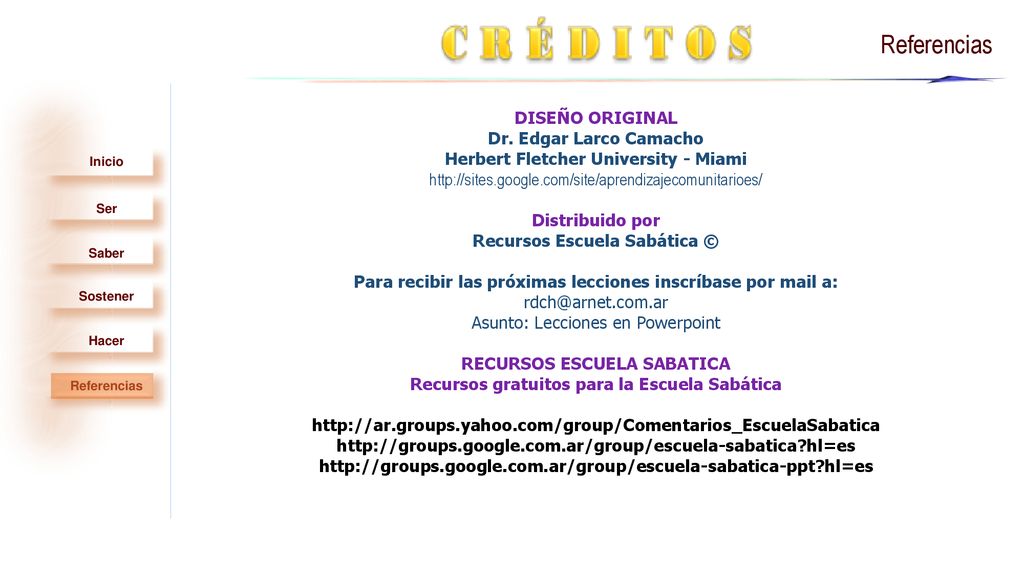 CRÉDITOS

Referencias

Inicio

Ser

Saber

Sostener

Hacer

Referencias

DISEÑO ORIGINAL
Dr. Edgar Larco Camacho
Herbert Fletcher University - Miami
http://sites.google.com/site/aprendizajecomunitarioes/

Distribuido por
Recursos Escuela Sabática ©

Para recibir las próximas lecciones inscríbase por mail a:
rdch@arnet.com.ar
Asunto: Lecciones en Powerpoint

RECURSOS ESCUELA SABATICA
Recursos gratuitos para la Escuela Sabática

http://ar.groups.yahoo.com/group/Comentarios_EscuelaSabatica
http://groups.google.com.ar/group/escuela-sabatica?hl=es
http://groups.google.com.ar/group/escuela-sabatica-ppt?hl=es